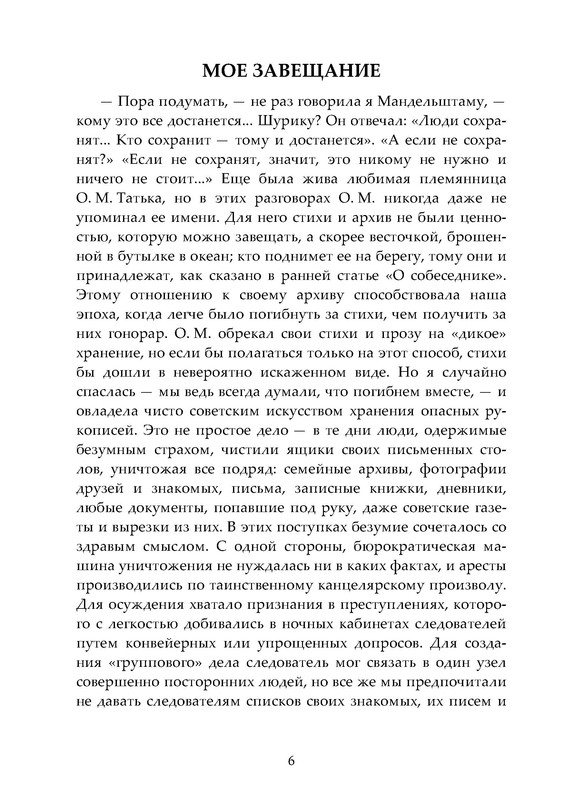 МОЕ ЗАВЕЩАНИЕ

— Пора подумать, — не раз говорила я Мандельштаму, — кому это все достанется... Шурику? Он отвечал: «Люди сохранят... Кто сохранит — тому и достанется». «А если не сохранят?» «Если не сохранят, значит, это никому не нужно и ничего не стоит...» Еще была жива любимая племянница О. М. Татька, но в этих разговорах О. М. никогда даже не упоминал ее имени. Для него стихи и архив не были ценностью, которую можно завещать, а скорее весточкой, брошенной в бутылке в океан; кто поднимет ее на берегу, тому они и принадлежат, как сказано в ранней статье «О собеседнике». Этому отношению к своему архиву способствовала наша эпоха, когда легче было погибнуть за стихи, чем получить за них гонорар. О. М. обрекал свои стихи и прозу на «дикое» хранение, но если бы полагаться только на этот способ, стихи бы дошли в невероятно искаженном виде. Но я случайно спаслась — мы ведь всегда думали, что погибнем вместе, — и овладела чисто советским искусством хранения опасных рукописей. Это не простое дело — в те дни люди, одержимые безумным страхом, чистили ящики своих письменных столов, уничтожая все подряд: семейные архивы, фотографии друзей и знакомых, письма, записные книжки, дневники, любые документы, попавшие под руку, даже советские газеты и вырезки из них. В этих поступках безумие сочеталось со здравым смыслом. С одной стороны, бюрократическая машина уничтожения не нуждалась ни в каких фактах, и аресты производились по таинственному канцелярскому произволу. Для осуждения хватало признания в преступлениях, которого с легкостью добивались в ночных кабинетах следователей путем конвейерных или упрощенных допросов. Для создания «группового» дела следователь мог связать в один узел совершенно посторонних людей, но все же мы предпочитали не давать следователям списков своих знакомых, их писем и

6